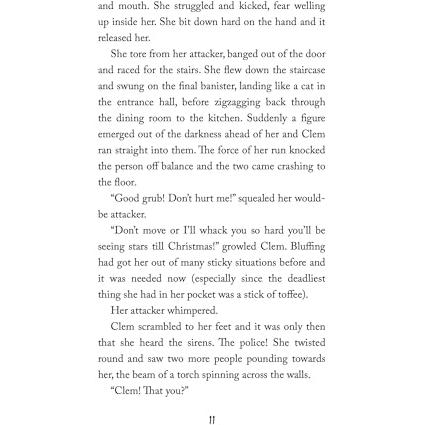 and mouth. She struggled and kicked, fear welling up inside her. She bit down hard on the hand and it released her.

She tore from her attacker, banged out of the door and raced for the stairs. She flew down the staircase and swung on the final banister, landing like a cat in the entrance hall, before zigzagging back through the dining room to the kitchen. Suddenly a figure emerged out of the darkness ahead of her and Clem ran straight into them. The force of her run knocked the person off balance and the two came crashing to the floor.

"Good grub! Don't hurt me!" squealed her would-be attacker.

"Don't move or I'll whack you so hard you'll be seeing stars till Christmas!" growled Clem. Bluffing had got her out of many sticky situations before and it was needed now (especially since the deadliest thing she had in her pocket was a stick of toffee).

Her attacker whimpered.

Clem scrambled to her feet and it was only then that she heard the sirens. The police! She twisted round and saw two more people pounding towards her, the beam of a torch spinning across the walls.

"Clem! That you?"

11